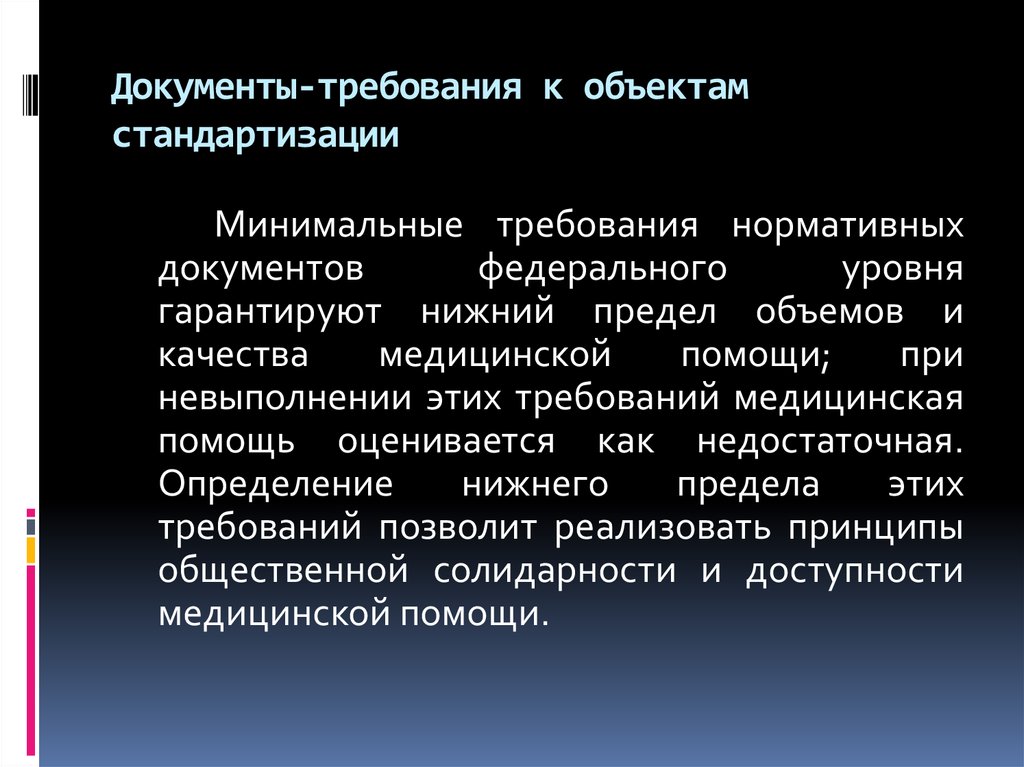 Документы-требования к объектам стандартизации

Минимальные требования нормативных документов федерального уровня гарантируют нижний предел объемов и качества медицинской помощи; при невыполнении этих требований медицинская помощь оценивается как недостаточная. Определение нижнего предела этих требований позволит реализовать принципы общественной солидарности и доступности медицинской помощи.